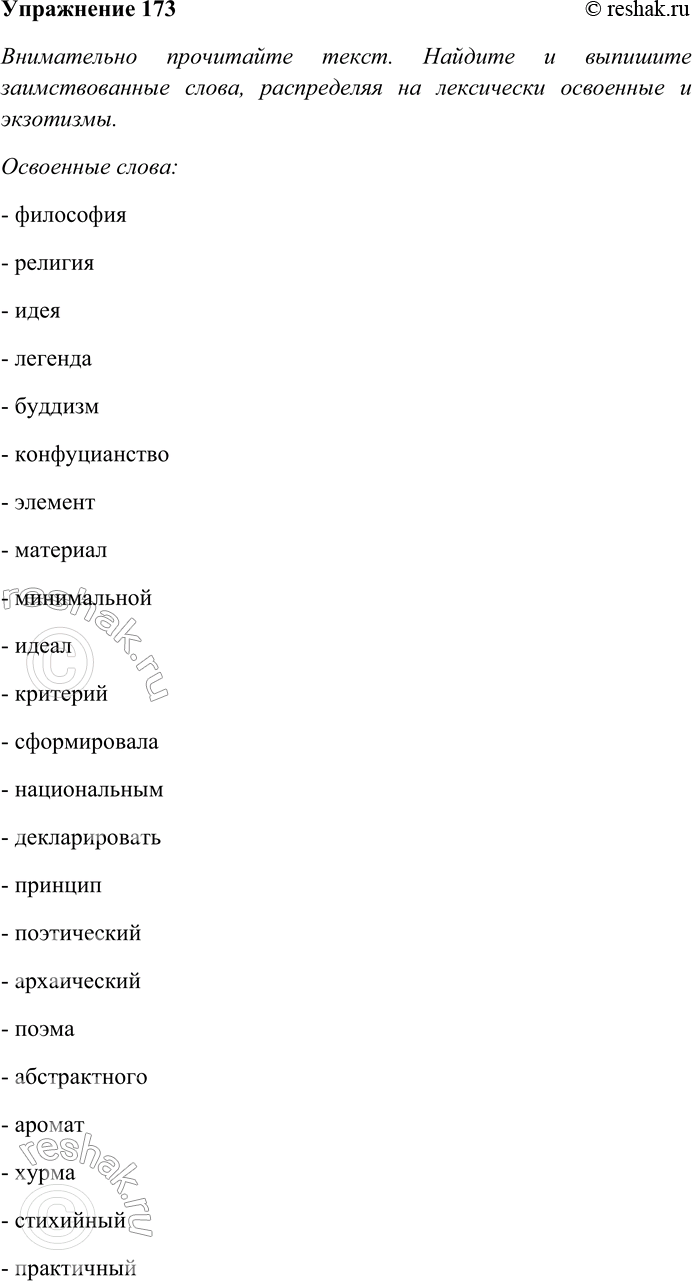 Упражнение 173 © reshak.ru

Внимательно прочитайте текст. Найдите и выпишите заимствованные слова, распределяя на лексически освоенные и экзотизмы.

Освоенные слова:

- философия

- религия

- идея

- легенда

- буддизм

- конфуцианство

- элемент

- материал

- минимальной

- идеал

- критерий

- сформировала

- национальным

- декларировать

- принцип

- поэтический

- архаический

- поэма

- абстрактного

- аромат

- хурма

- стихийный

- практичный

reshak.ru

reshak.ru